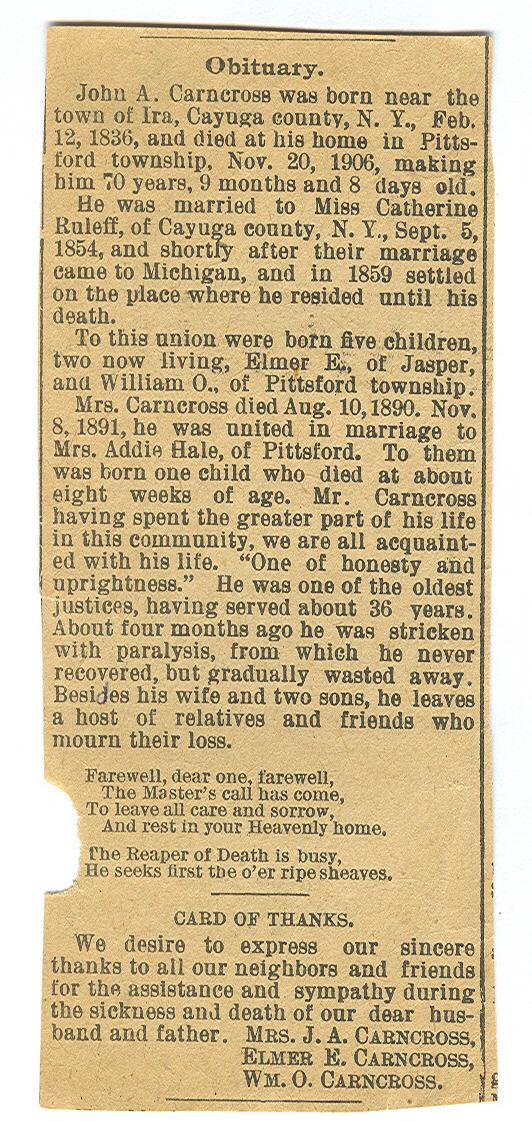 Obituary.

John A. Carncross was born near the town of Ira, Cayuga county, N. Y., Feb. 12, 1836, and died at his home in Pittsford township, Nov. 20, 1906, making him 70 years, 9 months and 8 days old.

He was married to Miss Catherine Ruleff, of Cayuga county, N. Y., Sept. 5, 1854, and shortly after their marriage came to Michigan, and in 1859 settled on the place where he resided until his death.

To this union were born five children, two now living, Elmer E., of Jasper, and William O., of Pittsford township.

Mrs. Carncross died Aug. 10, 1890. Nov. 8, 1891, he was united in marriage to Mrs. Addie Hale, of Pittsford. To them was born one child who died at about eight weeks of age. Mr. Carncross having spent the greater part of his life in this community, we are all acquainted with his life. "One of honesty and uprightness." He was one of the oldest justices, having served about 36 years. About four months ago he was stricken with paralysis, from which he never recovered, but gradually wasted away. Besides his wife and two sons, he leaves a host of relatives and friends who mourn their loss.

Farewell, dear one, farewell,
The Master's call has come,
To leave all care and sorrow,
And rest in your Heavenly home.

The Reaper of Death is busy,
He seeks first the o'er ripe sheaves.

CARD OF THANKS.

We desire to express our sincere thanks to all our neighbors and friends for the assistance and sympathy during the sickness and death of our dear husband and father. MRS. J. A. CARNCROSS, ELMER E. CARNCROSS, WM. O. CARNCROSS.